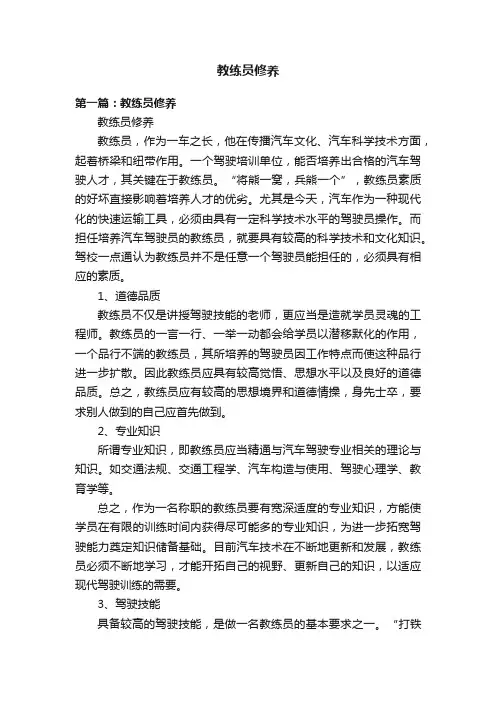 教练员修养

第一篇：教练员修养

教练员修养

教练员，作为一车之长，他在传播汽车文化、汽车科学技术方面，起着桥梁和纽带作用。一个驾驶培训单位，能否培养出合格的汽车驾驶人才，其关键在于教练员。“将熊一窝，兵熊一个”，教练员素质的好坏直接影响着培养人才的优劣。尤其是今天，汽车作为一种现代化的快速运输工具，必须由具有一定科学技术水平的驾驶员操作。而担任培养汽车驾驶员的教练员，就要具有较高的科学技术和文化知识。驾校一点通认为教练员并不是任意一个驾驶员能担任的，必须具有相应的素质。

1、道德品质

教练员不仅是讲授驾驶技能的老师，更应当是造就学员灵魂的工程师。教练员的一言一行、一举一动都会给学员以潜移默化的作用，一个品行不端的教练员，其所培养的驾驶员因工作特点而使这种品行进一步扩散。因此教练员应具有较高觉悟、思想水平以及良好的道德品质。总之，教练员应有较高的思想境界和道德情操，身先士卒，要求别人做到的自己应首先做到。

2、专业知识

所谓专业知识，即教练员应当精通与汽车驾驶专业相关的理论与知识。如交通法规、交通工程学、汽车构造与使用、驾驶心理学、教育学等。

总之，作为一名称职的教练员要有宽深适度的专业知识，方能使学员在有限的训练时间内获得尽可能多的专业知识，为进一步拓宽驾驶能力奠定知识储备基础。目前汽车技术在不断地更新和发展，教练员必须不断地学习，才能开拓自己的视野、更新自己的知识，以适应现代驾驶训练的需要。

3、驾驶技能

具备较高的驾驶技能，是做一名教练员的基本要求之一。“打铁